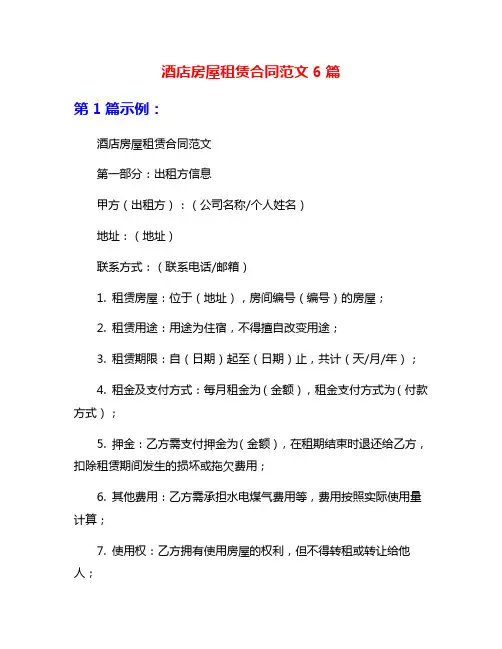 酒店房屋租赁合同范文 6 篇

第 1 篇示例：

酒店房屋租赁合同范文

第一部分：出租方信息

甲方（出租方）：（公司名称/个人姓名）

地址：（地址）

联系方式：（联系电话/邮箱）

1. 租赁房屋：位于（地址），房间编号（编号）的房屋；

2. 租赁用途：用途为住宿，不得擅自改变用途；

3. 租赁期限：自（日期）起至（日期）止，共计（天/月/年）；

4. 租金及支付方式：每月租金为（金额），租金支付方式为（付款方式）；

5. 押金：乙方需支付押金为（金额），在租期结束时退还给乙方，扣除租赁期间发生的损坏或拖欠费用；

6. 其他费用：乙方需承担水电煤气费用等，费用按照实际使用量计算；

7. 使用权：乙方拥有使用房屋的权利，但不得转租或转让给他人；